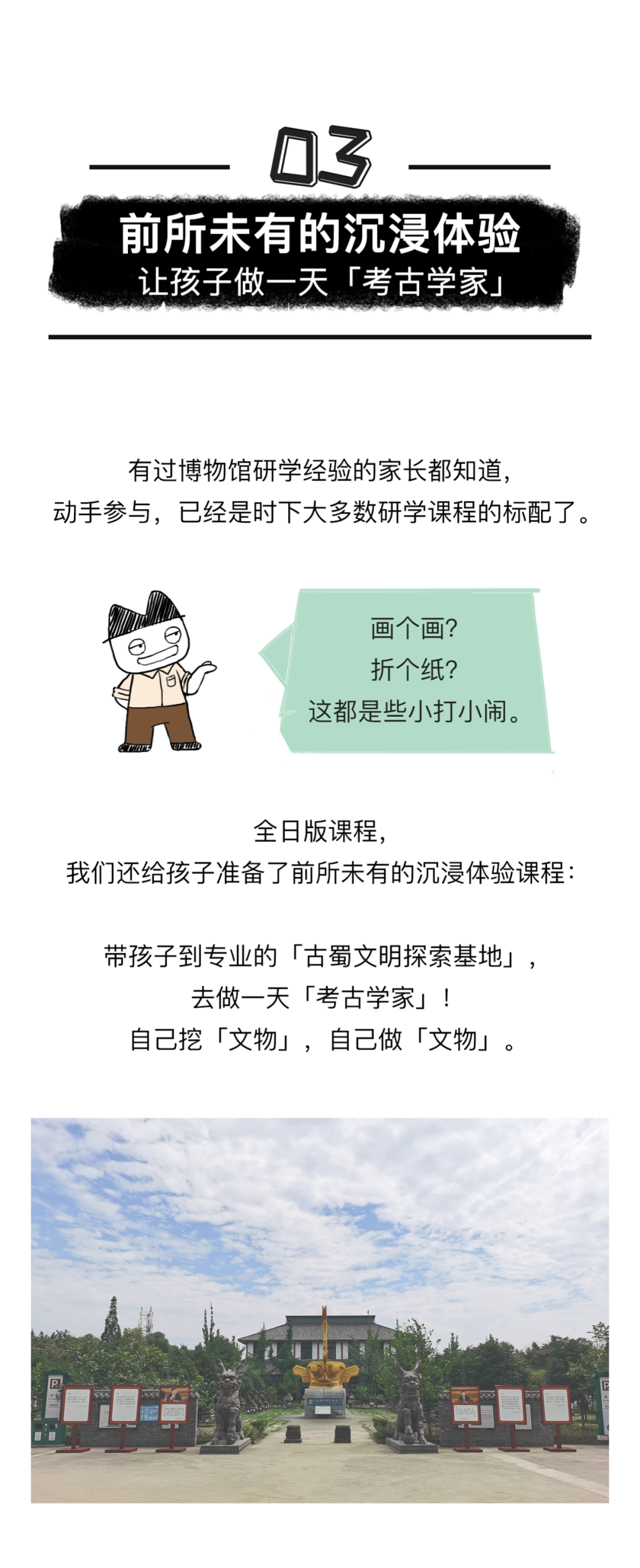 03

前所未有的沉浸体验
让孩子做一天「考古学家」

有过博物馆研学经验的家长都知道，
动手参与，已经是时下大多数研学课程的标配了。

画个画?
折个纸?
这都是些小打小闹。

全日版课程，
我们还给孩子准备了前所未有的沉浸体验课程：

带孩子到专业的「古蜀文明探索基地」，
去做一天「考古学家」！
自己挖「文物」，自己做「文物」。